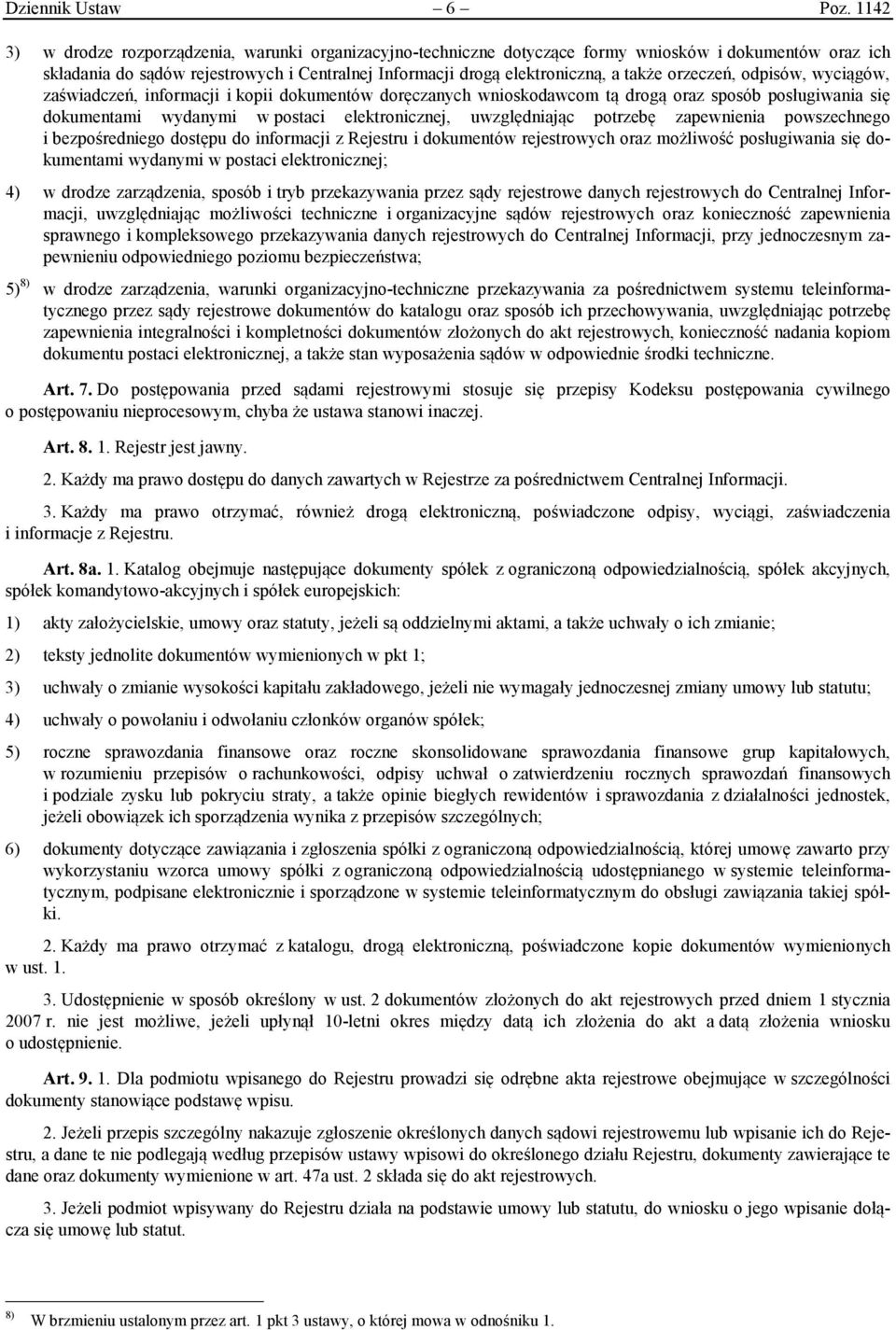 Dziennik Ustaw – 6 – Poz. 1142

3) w drodze rozporządzenia, warunki organizacyjno-techniczne dotyczące formy wniosków i dokumentów oraz ich składania do sądów rejestrowych i Centralnej Informacji drogą elektroniczną, a także orzeczeń, odpisów, wyciągów, zaświadczeń, informacji i kopii dokumentów doręczanych wnioskodawcom tą drogą oraz sposób posługiwania się dokumentami wydanymi w postaci elektronicznej, uwzględniając potrzebę zapewnienia powszechnego i bezpośredniego dostępu do informacji z Rejestru i dokumentów rejestrowych oraz możliwość posługiwania się dokumentami wydanymi w postaci elektronicznej;

4) w drodze zarządzenia, sposób i tryb przekazywania przez sądy rejestrowe danych rejestrowych do Centralnej Informacji, uwzględniając możliwości techniczne i organizacyjne sądów rejestrowych oraz konieczność zapewnienia sprawnego i kompleksowego przekazywania danych rejestrowych do Centralnej Informacji, przy jednoczesnym zapewnieniu odpowiedniego poziomu bezpieczeństwa;

5) $^{8)}$ w drodze zarządzenia, warunki organizacyjno-techniczne przekazywania za pośrednictwem systemu teleinformatycznego przez sądy rejestrowe dokumentów do katalogu oraz sposób ich przechowywania, uwzględniając potrzebę zapewnienia integralności i kompletności dokumentów złożonych do akt rejestrowych, konieczność nadania kopiom dokumentu postaci elektronicznej, a także stan wyposażenia sądów w odpowiednie środki techniczne.

Art. 7. Do postępowania przed sądami rejestrowymi stosuje się przepisy Kodeksu postępowania cywilnego o postępowaniu nieprocesowym, chyba że ustawa stanowi inaczej.

Art. 8. 1. Rejestr jest jawny.

2. Każdy ma prawo dostępu do danych zawartych w Rejestrze za pośrednictwem Centralnej Informacji.

3. Każdy ma prawo otrzymać, również drogą elektroniczną, poświadczone odpisy, wyciągi, zaświadczenia i informacje z Rejestru.

Art. 8a. 1. Katalog obejmuje następujące dokumenty spółek z ograniczoną odpowiedzialnością, spółek akcyjnych, spółek komandytowo-akcyjnych i spółek europejskich:

1) akty założycielskie, umowy oraz statuty, jeżeli są oddzielnymi aktami, a także uchwały o ich zmianie;

2) teksty jednolite dokumentów wymienionych w pkt 1;

3) uchwały o zmianie wysokości kapitału zakładowego, jeżeli nie wymagały jednoczesnej zmiany umowy lub statutu;

4) uchwały o powołaniu i odwołaniu członków organów spółek;

5) roczne sprawozdania finansowe oraz roczne skonsolidowane sprawozdania finansowe grup kapitałowych, w rozumieniu przepisów o rachunkowości, odpisy uchwał o zatwierdzeniu rocznych sprawozdań finansowych i podziale zysku lub pokryciu straty, a także opinie biegłych rewidentów i sprawozdania z działalności jednostek, jeżeli obowiązek ich sporządzenia wynika z przepisów szczególnych;

6) dokumenty dotyczące zawiązania i zgłoszenia spółki z ograniczoną odpowiedzialnością, której umowę zawarto przy wykorzystaniu wzorca umowy spółki z ograniczoną odpowiedzialnością udostępnianego w systemie teleinformatycznym, podpisane elektronicznie i sporządzone w systemie teleinformatycznym do obsługi zawiązania takiej spółki.

2. Każdy ma prawo otrzymać z katalogu, drogą elektroniczną, poświadczone kopie dokumentów wymienionych w ust. 1.

3. Udostępnienie w sposób określony w ust. 2 dokumentów złożonych do akt rejestrowych przed dniem 1 stycznia 2007 r. nie jest możliwe, jeżeli upłynął 10-letni okres między datą ich złożenia do akt a datą złożenia wniosku o udostępnienie.

Art. 9. 1. Dla podmiotu wpisanego do Rejestru prowadzi się odrębne akta rejestrowe obejmujące w szczególności dokumenty stanowiące podstawę wpisu.

2. Jeżeli przepis szczególny nakazuje zgłoszenie określonych danych sądowi rejestrowemu lub wpisanie ich do Rejestru, a dane te nie podlegają według przepisów ustawy wpisowi do określonego działu Rejestru, dokumenty zawierające te dane oraz dokumenty wymienione w art. 47a ust. 2 składa się do akt rejestrowych.

3. Jeżeli podmiot wpisywany do Rejestru działa na podstawie umowy lub statutu, do wniosku o jego wpisanie dołącza się umowę lub statut.

$^{8)}$ W brzmieniu ustalonym przez art. 1 pkt 3 ustawy, o której mowa w odnośniku 1.